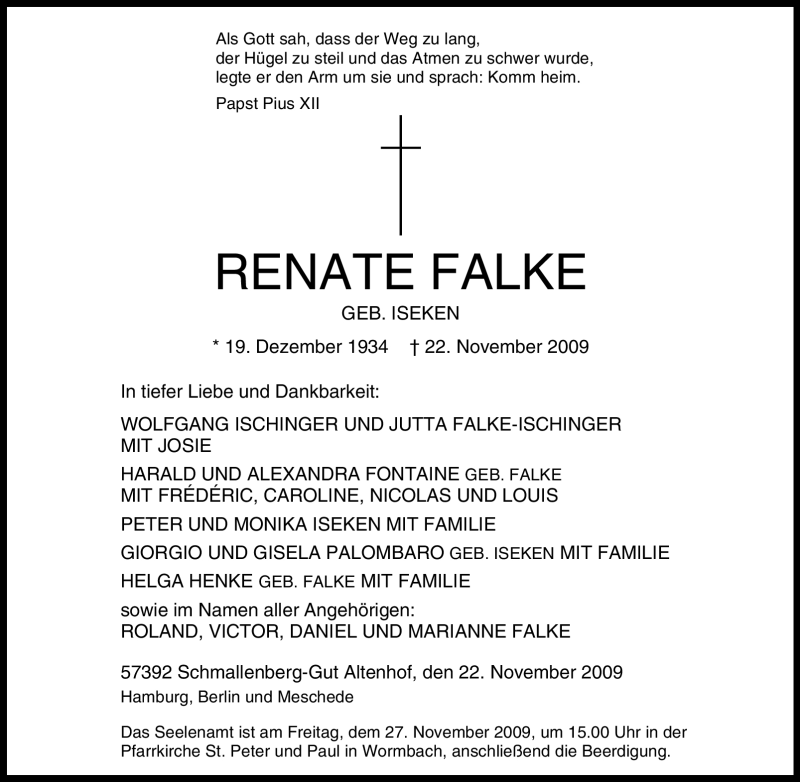 Als Gott sah, dass der Weg zu lang,
der Hügel zu steil und das Atmen zu schwer wurde,
legte er den Arm um sie und sprach: Komm heim.

Papst Pius XII

RENATE FALKE

GEB. ISEKEN

* 19. Dezember 1934 † 22. November 2009

In tiefer Liebe und Dankbarkeit:

WOLFGANG ISCHINGER UND JUTTA FALKE-ISCHINGER
MIT JOSIE

HARALD UND ALEXANDRA FONTAINE GEB. FALKE
MIT FRÉDÉRIC, CAROLINE, NICOLAS UND LOUIS

PETER UND MONIKA ISEKEN MIT FAMILIE

GIORGIO UND GISELA PALOMBARO GEB. ISEKEN MIT FAMILIE

HELGA HENKE GEB. FALKE MIT FAMILIE

sowie im Namen aller Angehörigen:
ROLAND, VICTOR, DANIEL UND MARIANNE FALKE

57392 Schmallenberg-Gut Altenhof, den 22. November 2009
Hamburg, Berlin und Meschede

Das Seelenamt ist am Freitag, dem 27. November 2009, um 15.00 Uhr in der Pfarrkirche St. Peter und Paul in Wormbach, anschließend die Beerdigung.